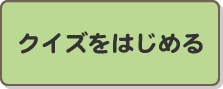 クイズをはじめる